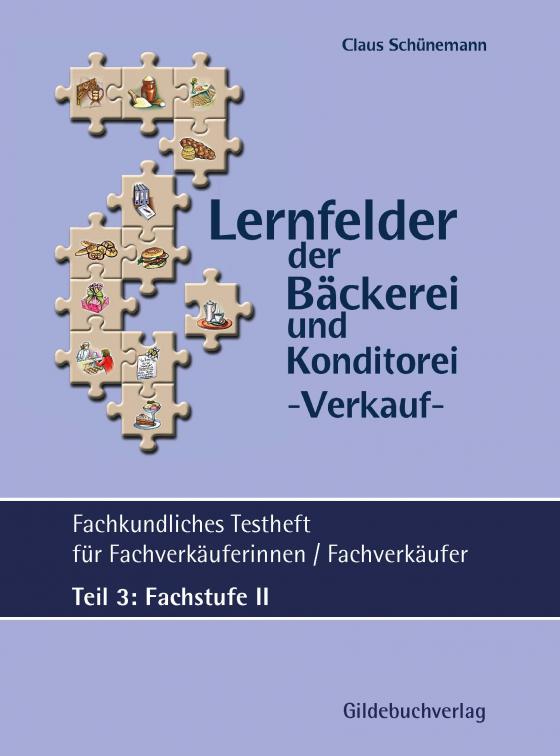 Claus Schünemann

Lernfelder der Bäckerei und Konditorei -Verkauf-

Fachkundliches Testheft für Fachverkäuferinnen / Fachverkäufer

Teil 3: Fachstufe II

Gildebuchverlag